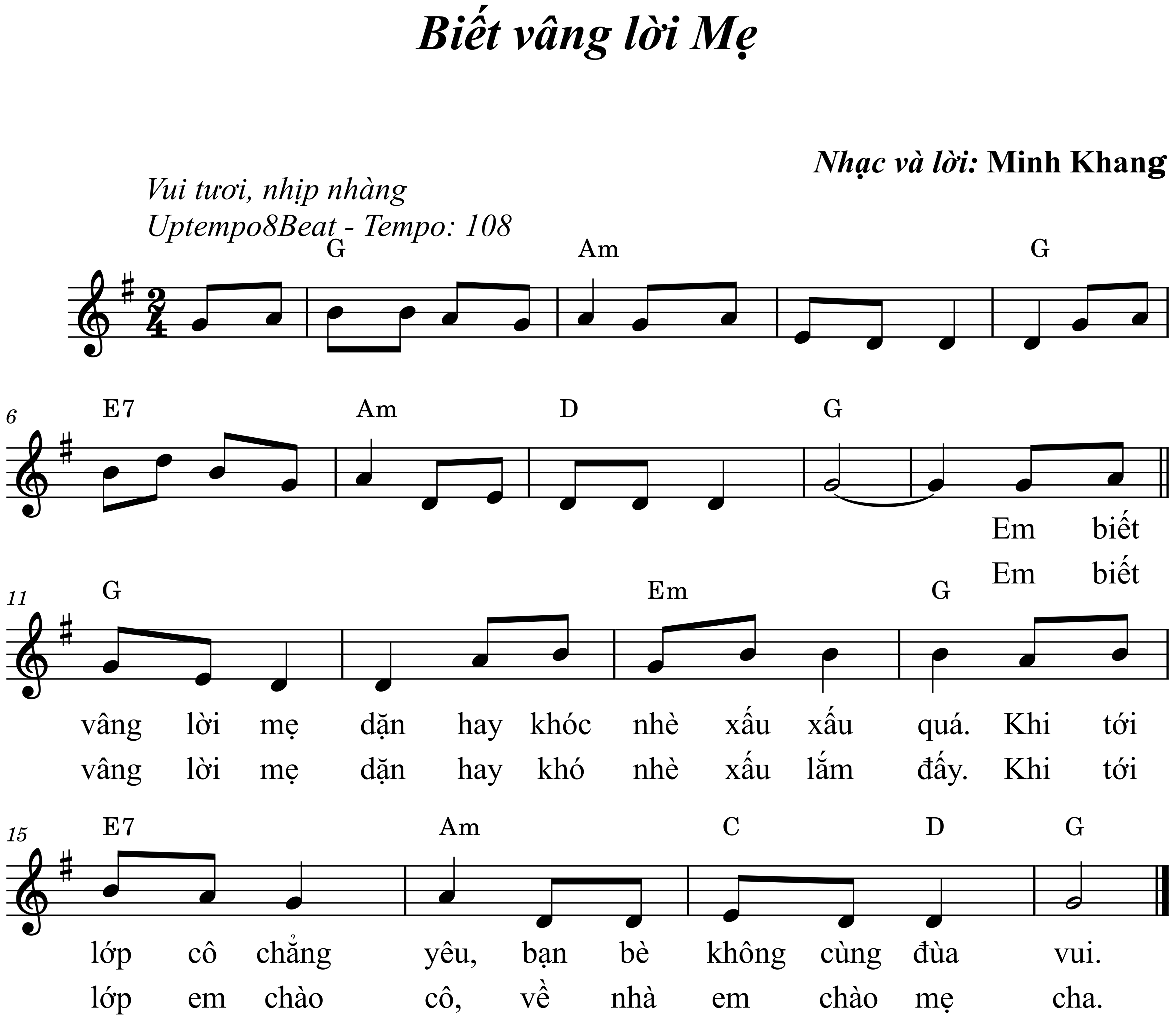 Biết vâng lời Mẹ

Nhạc và lời: Minh Khang

Vui tươi, nhịp nhàng
Uptempo8Beat - Tempo: 108

G Am G

6
E7 Am D G

Em biết
Em biết

11
G Em G

vâng lời mẹ dặn hay khóc nhè xấu xấu quá. Khi tới
vâng lời mẹ dặn hay khó nhè xấu lắm đấy. Khi tới

15
E7 Am C D G

lớp cô chẳng yêu, bạn bè không cùng đùa vui.
lớp em chào cô, về nhà em chào mẹ cha.